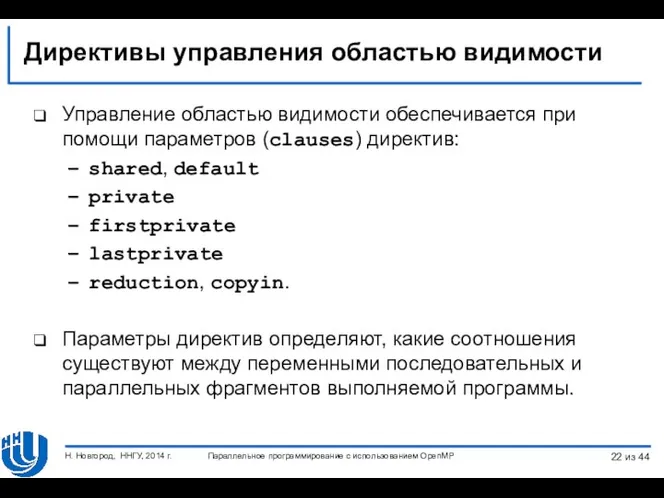 Директивы управления областью видимости

❑ Управление областью видимости обеспечивается при помощи параметров (clauses) директив:
– shared, default
– private
– firstprivate
– lastprivate
– reduction, copyin.

❑ Параметры директив определяют, какие соотношения существуют между переменными последовательных и параллельных фрагментов выполняемой программы.

Н. Новгород, ННГУ, 2014 г.  Параллельное программирование с использованием OpenMP  22 из 44